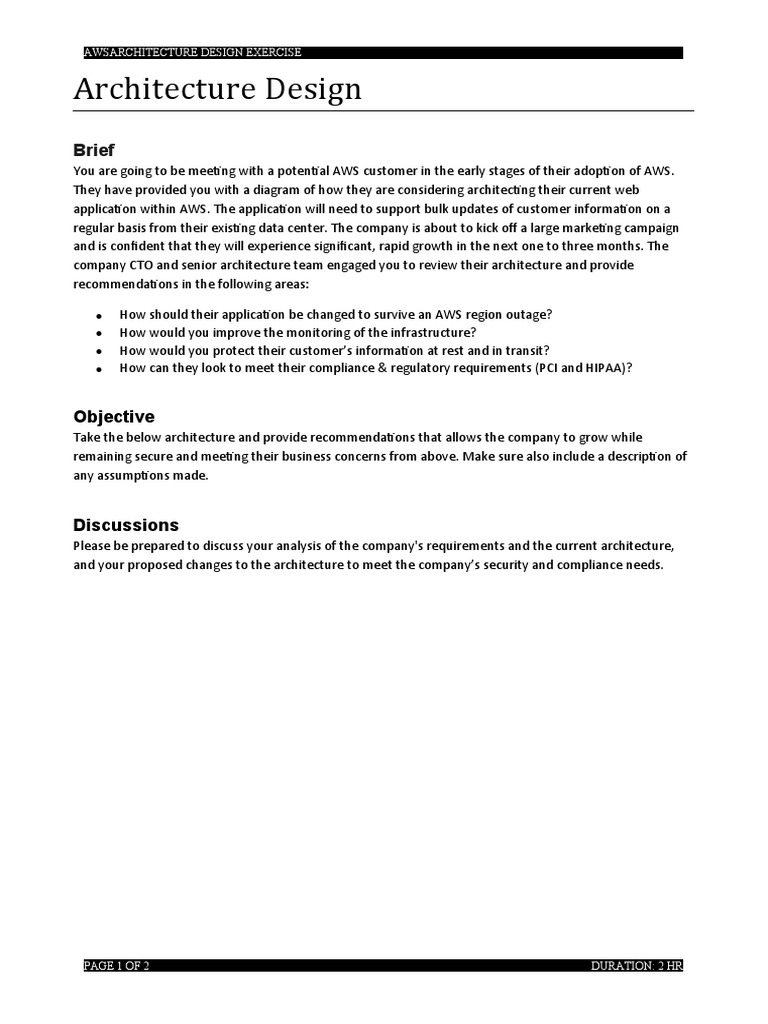 AWSARCHITECTURE DESIGN EXERCISE

Architecture Design

Brief

You are going to be meeting with a potential AWS customer in the early stages of their adoption of AWS. They have provided you with a diagram of how they are considering architecting their current web application within AWS. The application will need to support bulk updates of customer information on a regular basis from their existing data center. The company is about to kick off a large marketing campaign and is confident that they will experience significant, rapid growth in the next one to three months. The company CTO and senior architecture team engaged you to review their architecture and provide recommendations in the following areas:

• How should their application be changed to survive an AWS region outage?
• How would you improve the monitoring of the infrastructure?
• How would you protect their customer's information at rest and in transit?
• How can they look to meet their compliance & regulatory requirements (PCI and HIPAA)?

Objective

Take the below architecture and provide recommendations that allows the company to grow while remaining secure and meeting their business concerns from above. Make sure also include a description of any assumptions made.

Discussions

Please be prepared to discuss your analysis of the company's requirements and the current architecture, and your proposed changes to the architecture to meet the company's security and compliance needs.

PAGE 1 OF 2 DURATION: 2 HR